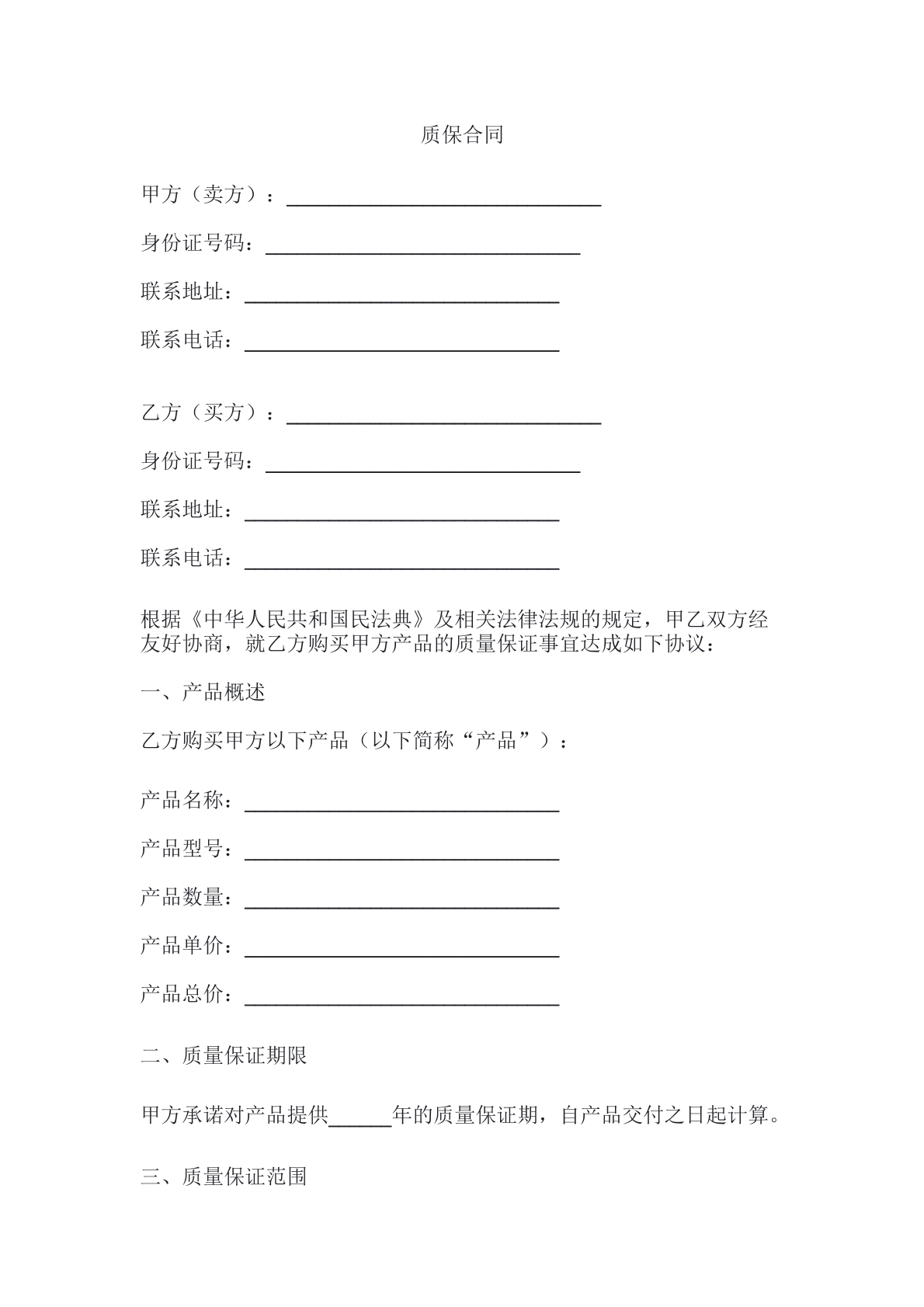 质保合同

甲方（卖方）：____

身份证号码：____

联系地址：____

联系电话：____

乙方（买方）：____

身份证号码：____

联系地址：____

联系电话：____

根据《中华人民共和国民法典》及相关法律法规的规定，甲乙双方经友好协商，就乙方购买甲方产品的质量保证事宜达成如下协议：

一、产品概述

乙方购买甲方以下产品（以下简称“产品”）：

产品名称：____

产品型号：____

产品数量：____

产品单价：____

产品总价：____

二、质量保证期限

甲方承诺对产品提供____年的质量保证期，自产品交付之日起计算。

三、质量保证范围